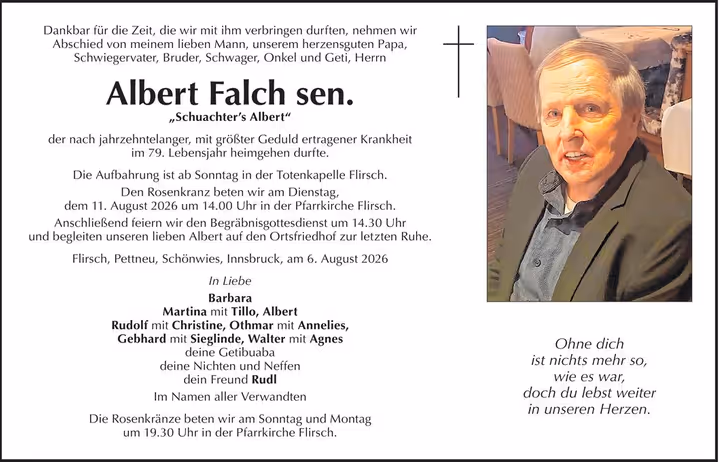 Dankbar für die Zeit, die wir mit ihm verbringen durften, nehmen wir Abschied von meinem lieben Mann, unserem herzensguten Papa, Schwiegervater, Bruder, Schwager, Onkel und Geti, Herrn

Albert Falch sen.

„Schuachter's Albert"

der nach jahrzehntelanger, mit größter Geduld ertragener Krankheit im 79. Lebensjahr heimgehen durfte.

Die Aufbahrung ist ab Sonntag in der Totenkapelle Flirsch.

Den Rosenkranz beten wir am Dienstag, dem 11. August 2026 um 14.00 Uhr in der Pfarrkirche Flirsch.

Anschließend feiern wir den Begräbnisgottesdienst um 14.30 Uhr und begleiten unseren lieben Albert auf den Ortsfriedhof zur letzten Ruhe.

Flirsch, Pettneu, Schönwies, Innsbruck, am 6. August 2026

In Liebe

Barbara
Martina mit Tillo, Albert
Rudolf mit Christine, Othmar mit Annelies,
Gebhard mit Sieglinde, Walter mit Agnes
deine Getibuaba
deine Nichten und Neffen
dein Freund Rudl
Im Namen aller Verwandten

Die Rosenkränze beten wir am Sonntag und Montag um 19.30 Uhr in der Pfarrkirche Flirsch.

Ohne dich
ist nichts mehr so,
wie es war,
doch du lebst weiter
in unseren Herzen.